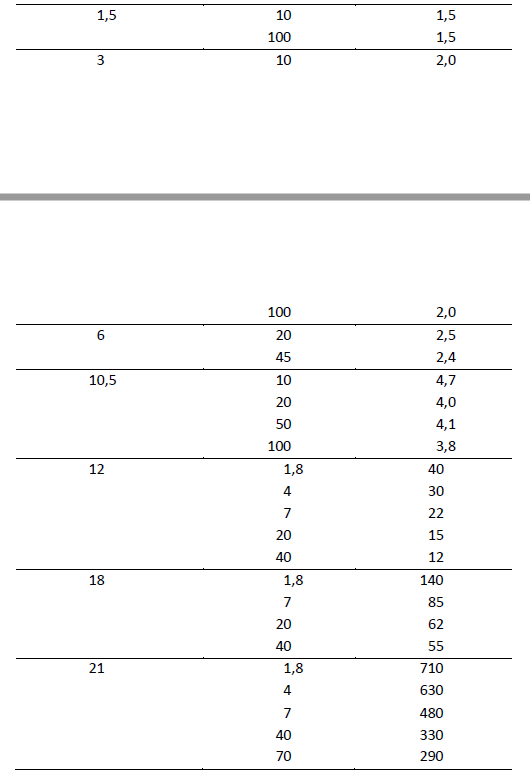 | 1,5 | 10 | 1,5 |
|---|---|---|
| | 100 | 1,5 |
| 3 | 10 | 2,0 |

| | 100 | 2,0 |
|---|---|---|
| 6 | 20 | 2,5 |
| | 45 | 2,4 |
| 10,5 | 10 | 4,7 |
| | 20 | 4,0 |
| | 50 | 4,1 |
| | 100 | 3,8 |
| 12 | 1,8 | 40 |
| | 4 | 30 |
| | 7 | 22 |
| | 20 | 15 |
| | 40 | 12 |
| 18 | 1,8 | 140 |
| | 7 | 85 |
| | 20 | 62 |
| | 40 | 55 |
| 21 | 1,8 | 710 |
| | 4 | 630 |
| | 7 | 480 |
| | 40 | 330 |
| | 70 | 290 |